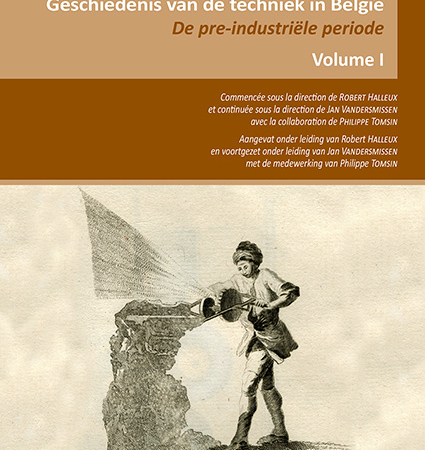 Geschiedenis van de techniek in België
De pre-industriële periode
Volume I

Commencée sous la direction de ROBERT HALLEUX
et continuée sous la direction de JAN VANDERSMISSEN
avec la collaboration de PHILIPPE TOMSIN

Aangevat onder leiding van Robert HALLEUX
en voortgezet onder leiding van Jan VANDERSMISSEN
met de medewerking van Philippe TOMSIN